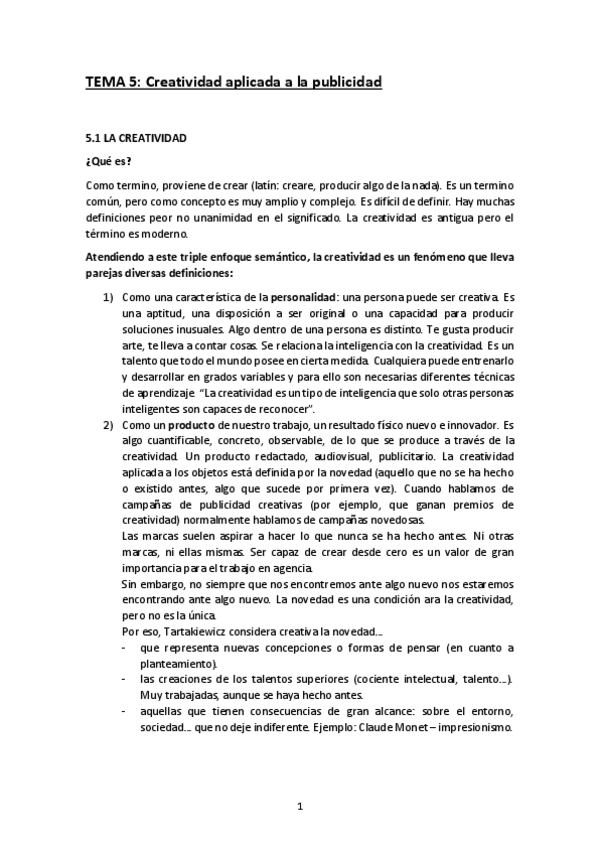 TEMA 5: Creatividad aplicada a la publicidad

5.1 LA CREATIVIDAD

¿Qué es?

Como termino, proviene de crear (latín: creare, producir algo de la nada). Es un termino común, pero como concepto es muy amplio y complejo. Es difícil de definir. Hay muchas definiciones peor no unanimidad en el significado. La creatividad es antigua pero el término es moderno.

Atendiendo a este triple enfoque semántico, la creatividad es un fenómeno que lleva parejas diversas definiciones:

1) Como una característica de la personalidad: una persona puede ser creativa. Es una aptitud, una disposición a ser original o una capacidad para producir soluciones inusuales. Algo dentro de una persona es distinto. Te gusta producir arte, te lleva a contar cosas. Se relaciona la inteligencia con la creatividad. Es un talento que todo el mundo posee en cierta medida. Cualquiera puede entrenarlo y desarrollar en grados variables y para ello son necesarias diferentes técnicas de aprendizaje "La creatividad es un tipo de inteligencia que solo otras personas inteligentes son capaces de reconocer".
2) Como un producto de nuestro trabajo, un resultado físico nuevo e innovador. Es algo cuantificable, concreto, observable, de lo que se produce a través de la creatividad. Un producto redactado, audiovisual, publicitario. La creatividad aplicada a los objetos está definida por la novedad (aquello que no se ha hecho o existido antes, algo que sucede por primera vez). Cuando hablamos de campañas de publicidad creativas (por ejemplo, que ganan premios de creatividad) normalmente hablamos de campañas novedosas.
Las marcas suelen aspirar a hacer lo que nunca se ha hecho antes. Ni otras marcas, ni ellas mismas. Ser capaz de crear desde cero es un valor de gran importancia para el trabajo en agencia.
Sin embargo, no siempre que nos encontremos ante algo nuevo nos estaremos encontrando ante algo nuevo. La novedad es una condición ara la creatividad, pero no es la única.
Por eso, Tartakiewicz considera creativa la novedad…
- que representa nuevas concepciones o formas de pensar (en cuanto a planteamiento).
- las creaciones de los talentos superiores (cociente intelectual, talento…). Muy trabajadas, aunque se haya hecho antes.
- aquellas que tienen consecuencias de gran alcance: sobre el entorno, sociedad… que no deje indiferente. Ejemplo: Claude Monet – impresionismo.

1